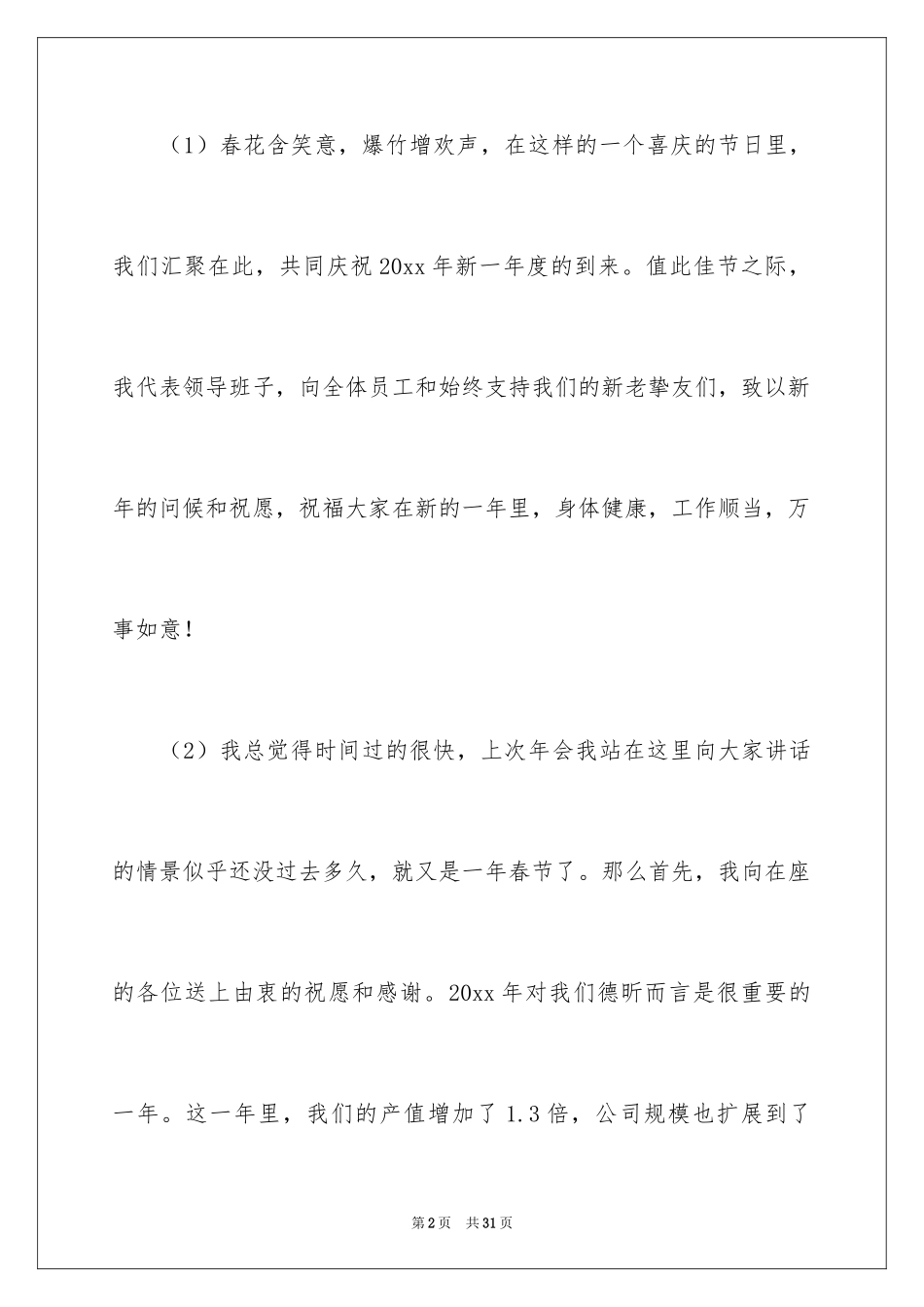 （1）春花含笑意，爆竹增欢声，在这样的一个喜庆的节日里，我们汇聚在此，共同庆祝20xx年新一年度的到来。值此佳节之际，我代表领导班子，向全体员工和始终支持我们的新老挚友们，致以新年的问候和祝愿，祝福大家在新的一年里，身体健康，工作顺当，万事如意！

（2）我总觉得时间过的很快，上次年会我站在这里向大家讲话的情景似乎还没过去多久，就又是一年春节了。那么首先，我向在座的各位送上由衷的祝愿和感谢。20xx年对我们德昕而言是很重要的一年。这一年里，我们的产值增加了1.3倍，公司规模也扩展到了

第2页 共31页